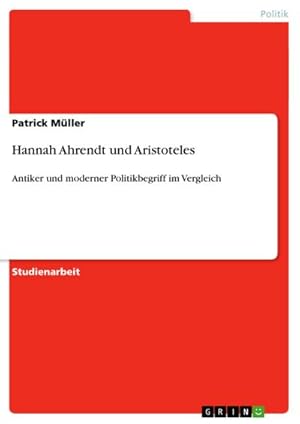 Politik

Patrick Müller

Hannah Ahrendt und Aristoteles

Antiker und moderner Politikbegriff im Vergleich

Studienarbeit

GRIN